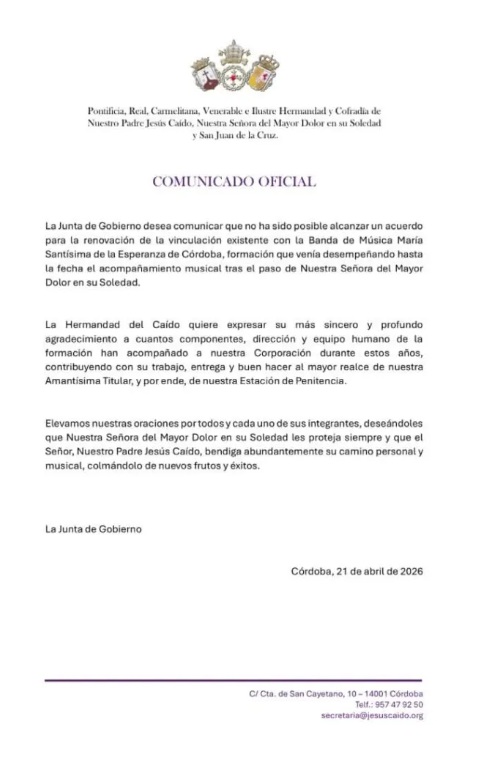 Pontificia, Real, Carmelitana, Venerable e Ilustre Hermandad y Cofradía de Nuestro Padre Jesús Caído, Nuestra Señora del Mayor Dolor en su Soledad y San Juan de la Cruz.

COMUNICADO OFICIAL

La Junta de Gobierno desea comunicar que no ha sido posible alcanzar un acuerdo para la renovación de la vinculación existente con la Banda de Música María Santísima de la Esperanza de Córdoba, formación que venía desempeñando hasta la fecha el acompañamiento musical tras el paso de Nuestra Señora del Mayor Dolor en su Soledad.

La Hermandad del Caído quiere expresar su más sincero y profundo agradecimiento a cuantos componentes, dirección y equipo humano de la formación han acompañado a nuestra Corporación durante estos años, contribuyendo con su trabajo, entrega y buen hacer al mayor realce de nuestra Amantísima Titular, y por ende, de nuestra Estación de Penitencia.

Elevamos nuestras oraciones por todos y cada uno de sus integrantes, deseándoles que Nuestra Señora del Mayor Dolor en su Soledad les proteja siempre y que el Señor, Nuestro Padre Jesús Caído, bendiga abundantemente su camino personal y musical, colmándolo de nuevos frutos y éxitos.

La Junta de Gobierno

Córdoba, 21 de abril de 2026

C/ Cta. de San Cayetano, 10 – 14001 Córdoba
Telf.: 957 47 92 50
secretaria@jesuscaido.org